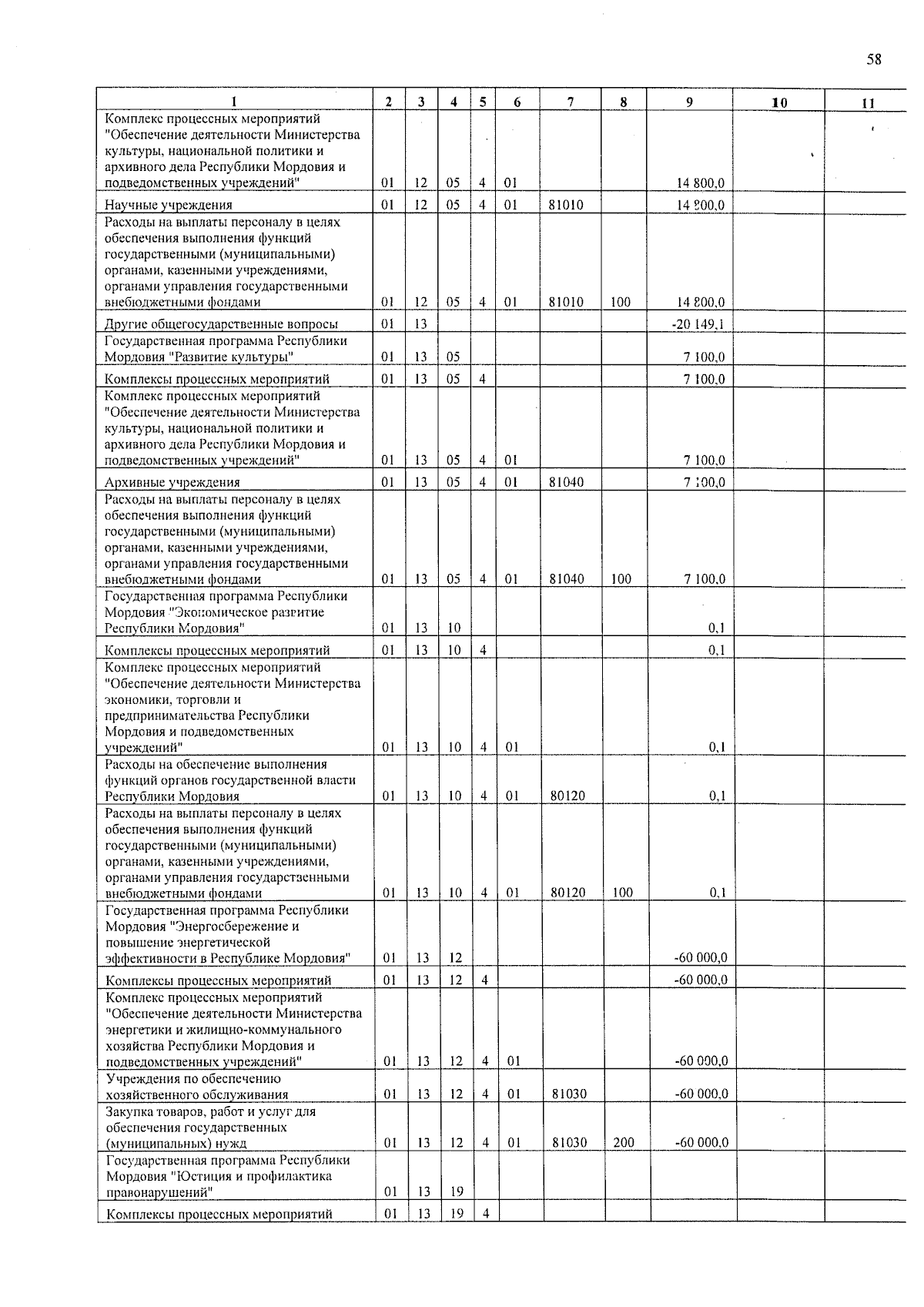 58

| 1 | 2 | 3 | 4 | 5 | 6 | 7 | 8 | 9 | 10 | 11 |
|---|---|---|---|---|---|---|---|---|---|---|
| Комплекс процессных мероприятий "Обеспечение деятельности Министерства культуры, национальной политики и архивного дела Республики Мордовия и подведомственных учреждений" | 01 | 12 | 05 | 4 | 01 | | | 14 800,0 | | |
| Научные учреждения | 01 | 12 | 05 | 4 | 01 | 81010 | | 14 800,0 | | |
| Расходы на выплаты персоналу в целях обеспечения выполнения функций государственными (муниципальными) органами, казенными учреждениями, органами управления государственными внебюджетными фондами | 01 | 12 | 05 | 4 | 01 | 81010 | 100 | 14 800,0 | | |
| Другие общегосударственные вопросы | 01 | 13 | | | | | | -20 149,1 | | |
| Государственная программа Республики Мордовия "Развитие культуры" | 01 | 13 | 05 | | | | | 7 100,0 | | |
| Комплексы процессных мероприятий | 01 | 13 | 05 | 4 | | | | 7 100,0 | | |
| Комплекс процессных мероприятий "Обеспечение деятельности Министерства культуры, национальной политики и архивного дела Республики Мордовия и подведомственных учреждений" | 01 | 13 | 05 | 4 | 01 | | | 7 100,0 | | |
| Архивные учреждения | 01 | 13 | 05 | 4 | 01 | 81040 | | 7 100,0 | | |
| Расходы на выплаты персоналу в целях обеспечения выполнения функций государственными (муниципальными) органами, казенными учреждениями, органами управления государственными внебюджетными фондами | 01 | 13 | 05 | 4 | 01 | 81040 | 100 | 7 100,0 | | |
| Государственная программа Республики Мордовия "Экономическое развитие Республики Мордовия" | 01 | 13 | 10 | | | | | 0,1 | | |
| Комплексы процессных мероприятий | 01 | 13 | 10 | 4 | | | | 0,1 | | |
| Комплекс процессных мероприятий "Обеспечение деятельности Министерства экономики, торговли и предпринимательства Республики Мордовия и подведомственных учреждений" | 01 | 13 | 10 | 4 | 01 | | | 0,1 | | |
| Расходы на обеспечение выполнения функций органов государственной власти Республики Мордовия | 01 | 13 | 10 | 4 | 01 | 80120 | | 0,1 | | |
| Расходы на выплаты персоналу в целях обеспечения выполнения функций государственными (муниципальными) органами, казенными учреждениями, органами управления государственными внебюджетными фондами | 01 | 13 | 10 | 4 | 01 | 80120 | 100 | 0,1 | | |
| Государственная программа Республики Мордовия "Энергосбережение и повышение энергетической эффективности в Республике Мордовия" | 01 | 13 | 12 | | | | | -60 000,0 | | |
| Комплексы процессных мероприятий | 01 | 13 | 12 | 4 | | | | -60 000,0 | | |
| Комплекс процессных мероприятий "Обеспечение деятельности Министерства энергетики и жилищно-коммунального хозяйства Республики Мордовия и подведомственных учреждений" | 01 | 13 | 12 | 4 | 01 | | | -60 000,0 | | |
| Учреждения по обеспечению хозяйственного обслуживания | 01 | 13 | 12 | 4 | 01 | 81030 | | -60 000,0 | | |
| Закупка товаров, работ и услуг для обеспечения государственных (муниципальных) нужд | 01 | 13 | 12 | 4 | 01 | 81030 | 200 | -60 000,0 | | |
| Государственная программа Республики Мордовия "Юстиция и профилактика правонарушений" | 01 | 13 | 19 | | | | | | | |
| Комплексы процессных мероприятий | 01 | 13 | 19 | 4 | | | | | | |